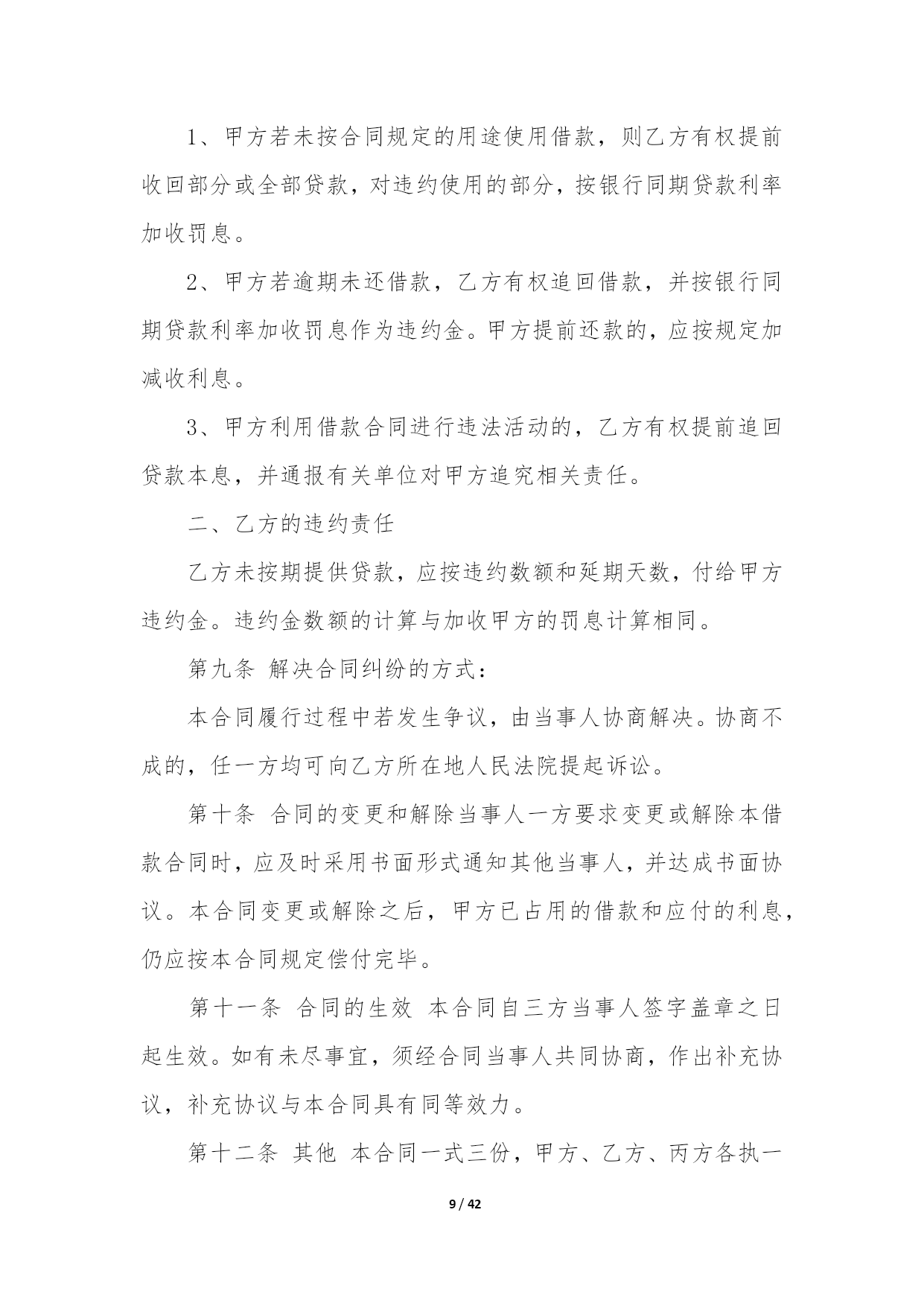 1、甲方若未按合同规定的用途使用借款，则乙方有权提前收回部分或全部贷款，对违约使用的部分，按银行同期贷款利率加收罚息。

2、甲方若逾期未还借款，乙方有权追回借款，并按银行同期贷款利率加收罚息作为违约金。甲方提前还款的，应按规定加减收利息。

3、甲方利用借款合同进行违法活动的，乙方有权提前追回贷款本息，并通报有关单位对甲方追究相关责任。

二、乙方的违约责任

乙方未按期提供贷款，应按违约数额和延期天数，付给甲方违约金。违约金数额的计算与加收甲方的罚息计算相同。

第九条 解决合同纠纷的方式：

本合同履行过程中若发生争议，由当事人协商解决。协商不成的，任一方均可向乙方所在地人民法院提起诉讼。

第十条 合同的变更和解除当事人一方要求变更或解除本借款合同时，应及时采用书面形式通知其他当事人，并达成书面协议。本合同变更或解除之后，甲方已占用的借款和应付的利息，仍应按本合同规定偿付完毕。

第十一条 合同的生效 本合同自三方当事人签字盖章之日起生效。如有未尽事宜，须经合同当事人共同协商，作出补充协议，补充协议与本合同具有同等效力。

第十二条 其他 本合同一式三份，甲方、乙方、丙方各执一

9 / 42